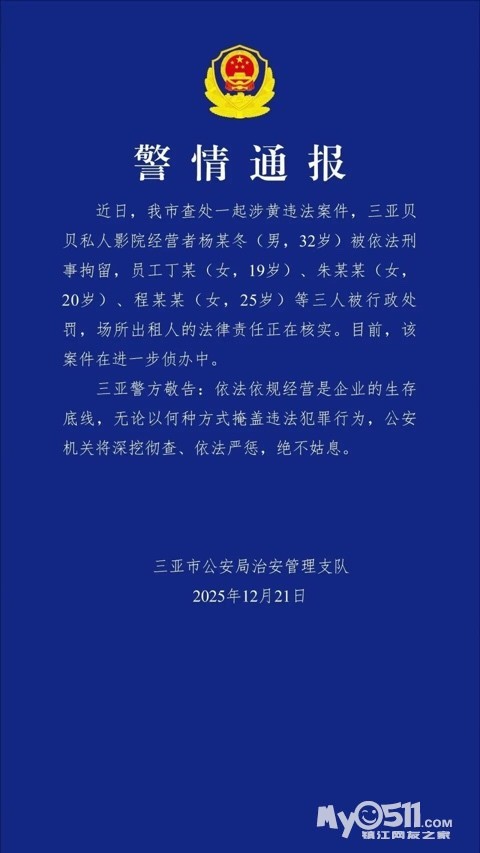 警情通报

近日，我市查处一起涉黄违法案件，三亚贝贝私人影院经营者杨某冬（男，32岁）被依法刑事拘留，员工丁某（女，19岁）、朱某某（女，20岁）、程某某（女，25岁）等三人被行政处罚，场所出租人的法律责任正在核实。目前，该案件在进一步侦办中。

三亚警方敬告：依法依规经营是企业的生存底线，无论以何种方式掩盖违法犯罪行为，公安机关将深挖彻查、依法严惩，绝不姑息。

三亚市公安局治安管理支队
2025年12月21日

My0511.com
镇江网友之家